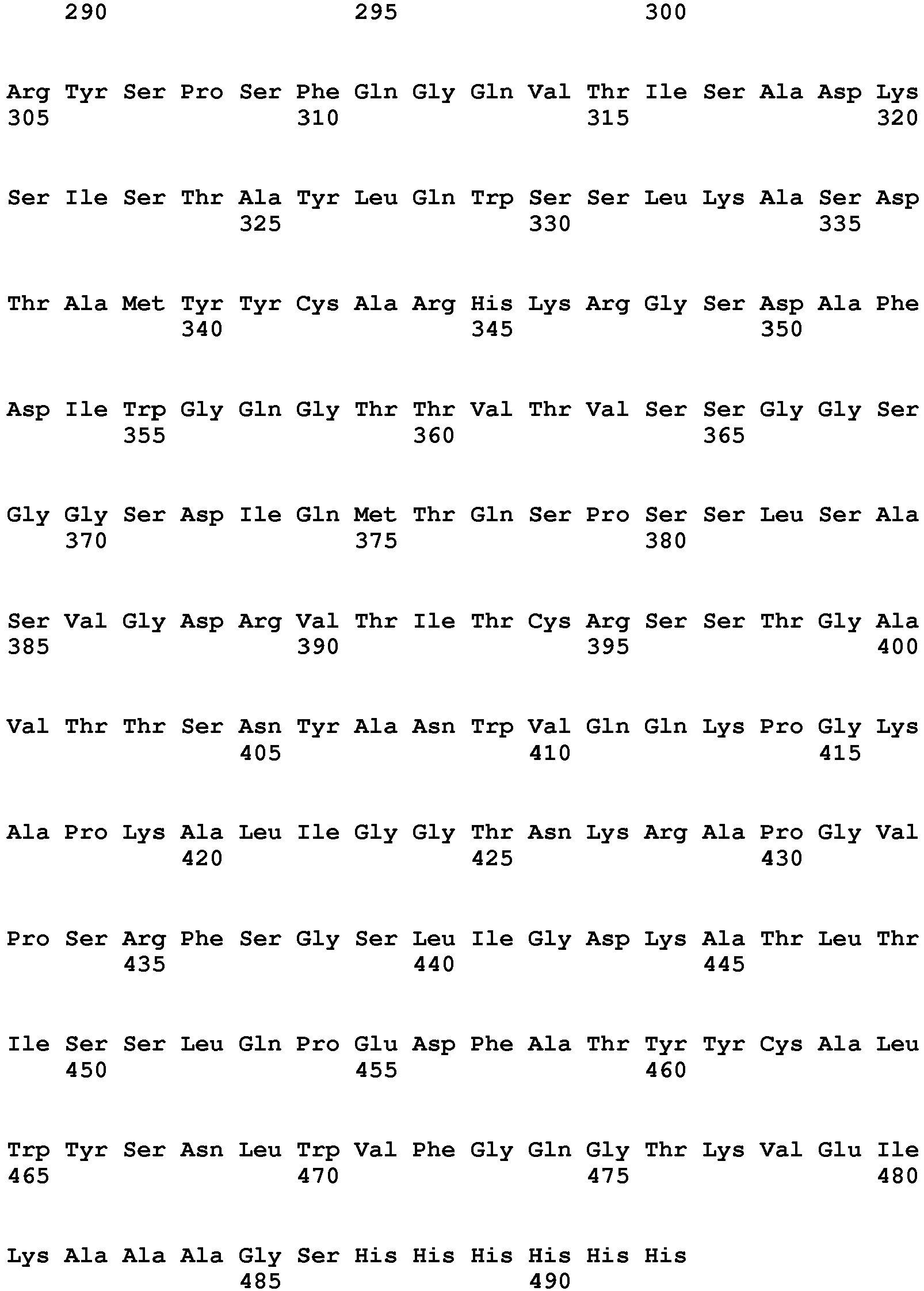 290 295 300

Arg Tyr Ser Pro Ser Phe Gln Gly Gln Val Thr Ile Ser Ala Asp Lys
305 310 315 320

Ser Ile Ser Thr Ala Tyr Leu Gln Trp Ser Ser Leu Lys Ala Ser Asp
325 330 335

Thr Ala Met Tyr Tyr Cys Ala Arg His Lys Arg Gly Ser Asp Ala Phe
340 345 350

Asp Ile Trp Gly Gln Gly Thr Thr Val Thr Val Ser Ser Gly Gly Ser
355 360 365

Gly Gly Ser Asp Ile Gln Met Thr Gln Ser Pro Ser Ser Leu Ser Ala
370 375 380

Ser Val Gly Asp Arg Val Thr Ile Thr Cys Arg Ser Ser Thr Gly Ala
385 390 395 400

Val Thr Thr Ser Asn Tyr Ala Asn Trp Val Gln Gln Lys Pro Gly Lys
405 410 415

Ala Pro Lys Ala Leu Ile Gly Gly Thr Asn Lys Arg Ala Pro Gly Val
420 425 430

Pro Ser Arg Phe Ser Gly Ser Leu Ile Gly Asp Lys Ala Thr Leu Thr
435 440 445

Ile Ser Ser Leu Gln Pro Glu Asp Phe Ala Thr Tyr Tyr Cys Ala Leu
450 455 460

Trp Tyr Ser Asn Leu Trp Val Phe Gly Gln Gly Thr Lys Val Glu Ile
465 470 475 480

Lys Ala Ala Ala Gly Ser His His His His His His
485 490